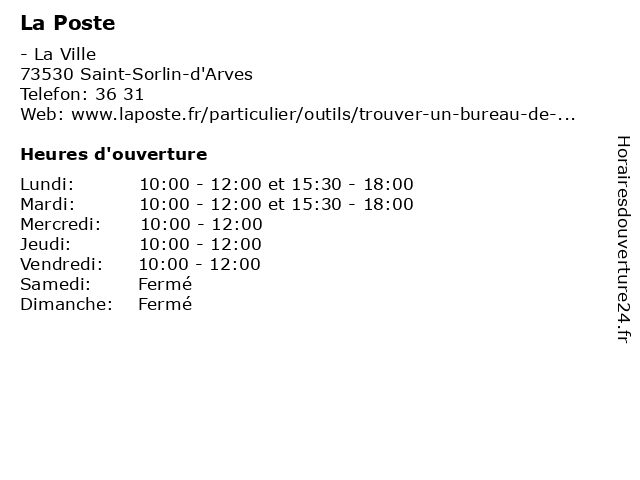 La Poste

- La Ville
73530 Saint-Sorlin-d'Arves
Telefon: 36 31
Web: www.laposte.fr/particulier/outils/trouver-un-bureau-de-...

Heures d'ouverture

| | |
|---|---|
| Lundi: | 10:00 - 12:00 et 15:30 - 18:00 |
| Mardi: | 10:00 - 12:00 et 15:30 - 18:00 |
| Mercredi: | 10:00 - 12:00 |
| Jeudi: | 10:00 - 12:00 |
| Vendredi: | 10:00 - 12:00 |
| Samedi: | Fermé |
| Dimanche: | Fermé |

Horairesdouverture24.fr